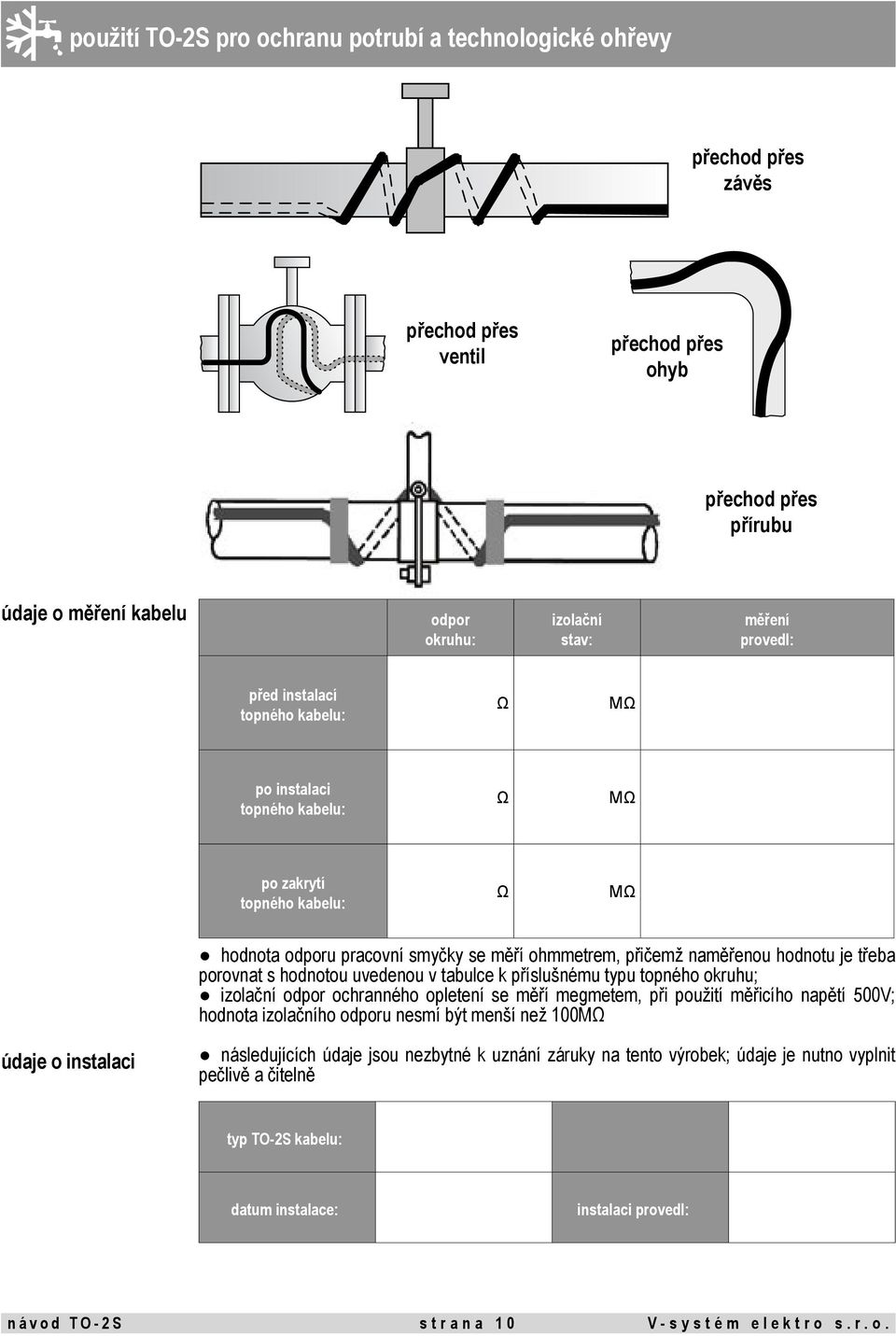 použití TO-2S pro ochranu potrubí a technologické ohřevy

přechod přes závěs

přechod přes ventil

přechod přes ohyb

přechod přes přírubu

údaje o měření kabelu

| | odpor okruhu: | izolační stav: | měření provedl: |
|---|---|---|---|
| před instalací topného kabelu: | Ω | MΩ | |
| po instalaci topného kabelu: | Ω | MΩ | |
| po zakrytí topného kabelu: | Ω | MΩ | |

● hodnota odporu pracovní smyčky se měří ohmmetrem, přičemž naměřenou hodnotu je třeba porovnat s hodnotou uvedenou v tabulce k příslušnému typu topného okruhu;
● izolační odpor ochranného opletení se měří megmetem, při použití měřicího napětí 500V; hodnota izolačního odporu nesmí být menší než 100MΩ

údaje o instalaci

● následujících údaje jsou nezbytné k uznání záruky na tento výrobek; údaje je nutno vyplnit pečlivě a čitelně

| typ TO-2S kabelu: | | | |
|---|---|---|---|
| datum instalace: | | instalaci provedl: | |

návod TO-2S strana 10 V-systém elektro s.r.o.